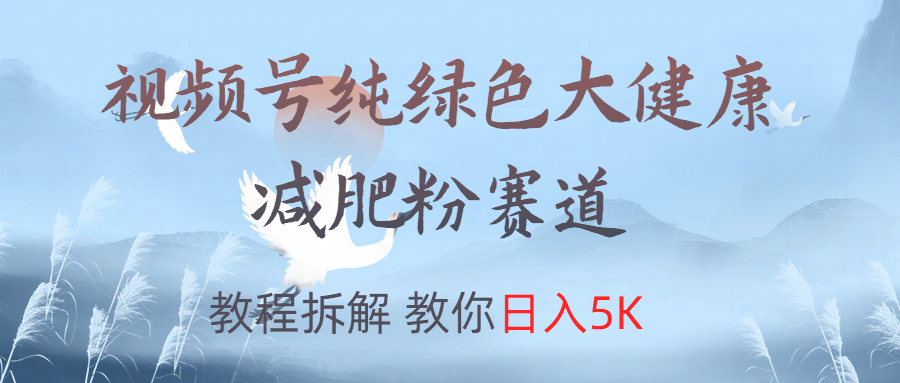 视频号纯绿色大健康

减肥粉赛道

教程拆解 教你日入5K